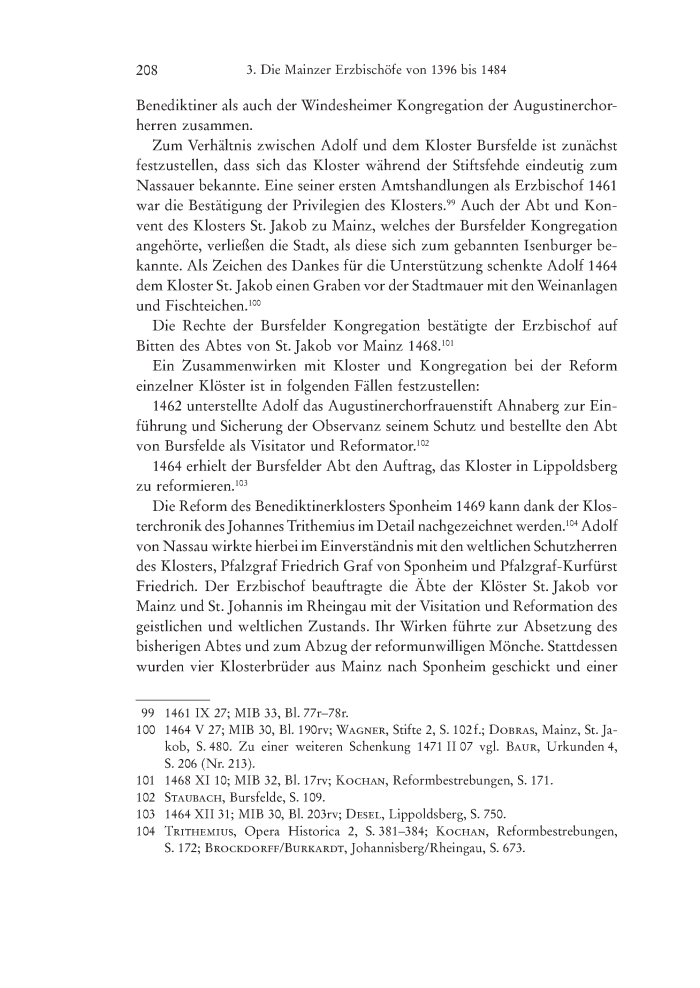 208 3. Die Mainzer Erzbischöfe von 1396 bis 1484

Benediktiner als auch der Windesheimer Kongregation der Augustinerchorherren zusammen.

Zum Verhältnis zwischen Adolf und dem Kloster Bursfelde ist zunächst festzustellen, dass sich das Kloster während der Stiftsfehde eindeutig zum Nassauer bekannte. Eine seiner ersten Amtshandlungen als Erzbischof 1461 war die Bestätigung der Privilegien des Klosters.$^{99}$ Auch der Abt und Konvent des Klosters St. Jakob zu Mainz, welches der Bursfelder Kongregation angehörte, verließen die Stadt, als diese sich zum gebannten Isenburger bekannte. Als Zeichen des Dankes für die Unterstützung schenkte Adolf 1464 dem Kloster St. Jakob einen Graben vor der Stadtmauer mit den Weinanlagen und Fischteichen.$^{100}$

Die Rechte der Bursfelder Kongregation bestätigte der Erzbischof auf Bitten des Abtes von St. Jakob vor Mainz 1468.$^{101}$

Ein Zusammenwirken mit Kloster und Kongregation bei der Reform einzelner Klöster ist in folgenden Fällen festzustellen:

1462 unterstellte Adolf das Augustinerchorfrauenstift Ahnaberg zur Einführung und Sicherung der Observanz seinem Schutz und bestellte den Abt von Bursfelde als Visitator und Reformator.$^{102}$

1464 erhielt der Bursfelder Abt den Auftrag, das Kloster in Lippoldsberg zu reformieren.$^{103}$

Die Reform des Benediktinerklosters Sponheim 1469 kann dank der Klosterchronik des Johannes Trithemius im Detail nachgezeichnet werden.$^{104}$ Adolf von Nassau wirkte hierbei im Einverständnis mit den weltlichen Schutzherren des Klosters, Pfalzgraf Friedrich Graf von Sponheim und Pfalzgraf-Kurfürst Friedrich. Der Erzbischof beauftragte die Äbte der Klöster St. Jakob vor Mainz und St. Johannis im Rheingau mit der Visitation und Reformation des geistlichen und weltlichen Zustands. Ihr Wirken führte zur Absetzung des bisherigen Abtes und zum Abzug der reformunwilligen Mönche. Stattdessen wurden vier Klosterbrüder aus Mainz nach Sponheim geschickt und einer

99 1461 IX 27; MIB 33, Bl. 77r–78r.
100 1464 V 27; MIB 30, Bl. 190rv; WAGNER, Stifte 2, S. 102 f.; DOBRAS, Mainz, St. Jakob, S. 480. Zu einer weiteren Schenkung 1471 II 07 vgl. BAUR, Urkunden 4, S. 206 (Nr. 213).
101 1468 XI 10; MIB 32, Bl. 17rv; KOCHAN, Reformbestrebungen, S. 171.
102 STAUBACH, Bursfelde, S. 109.
103 1464 XII 31; MIB 30, Bl. 203rv; DESEL, Lippoldsberg, S. 750.
104 TRITHEMIUS, Opera Historica 2, S. 381–384; KOCHAN, Reformbestrebungen, S. 172; BROCKDORFF/BURKARDT, Johannisberg/Rheingau, S. 673.